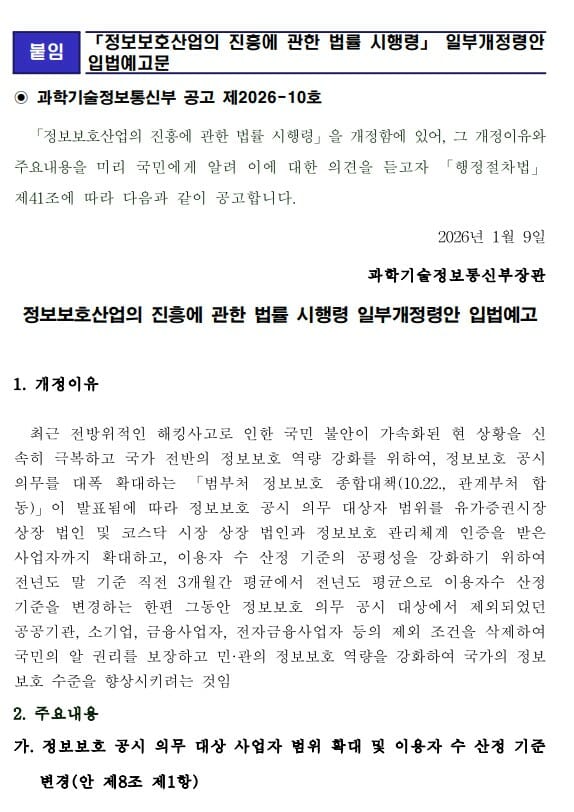 붙임 「정보보호산업의 진흥에 관한 법률 시행령」 일부개정령안 입법예고문

◉ 과학기술정보통신부 공고 제2026-10호

「정보보호산업의 진흥에 관한 법률 시행령」을 개정함에 있어, 그 개정이유와 주요내용을 미리 국민에게 알려 이에 대한 의견을 듣고자 「행정절차법」 제41조에 따라 다음과 같이 공고합니다.

2026년 1월 9일

과학기술정보통신부장관

정보보호산업의 진흥에 관한 법률 시행령 일부개정령안 입법예고

1. 개정이유

최근 전방위적인 해킹사고로 인한 국민 불안이 가속화된 현 상황을 신속히 극복하고 국가 전반의 정보보호 역량 강화를 위하여, 정보보호 공시 의무를 대폭 확대하는 「범부처 정보보호 종합대책(10.22., 관계부처 합동)」이 발표됨에 따라 정보보호 공시 의무 대상자 범위를 유가증권시장 상장 법인 및 코스닥 시장 상장 법인과 정보보호 관리체계 인증을 받은 사업자까지 확대하고, 이용자 수 산정 기준의 공평성을 강화하기 위하여 전년도 말 기준 직전 3개월간 평균에서 전년도 평균으로 이용자수 산정 기준을 변경하는 한편 그동안 정보보호 의무 공시 대상에서 제외되었던 공공기관, 소기업, 금융사업자, 전자금융사업자 등의 제외 조건을 삭제하여 국민의 알 권리를 보장하고 민·관의 정보보호 역량을 강화하여 국가의 정보보호 수준을 향상시키려는 것임

2. 주요내용

가. 정보보호 공시 의무 대상 사업자 범위 확대 및 이용자 수 산정 기준 변경(안 제8조 제1항)